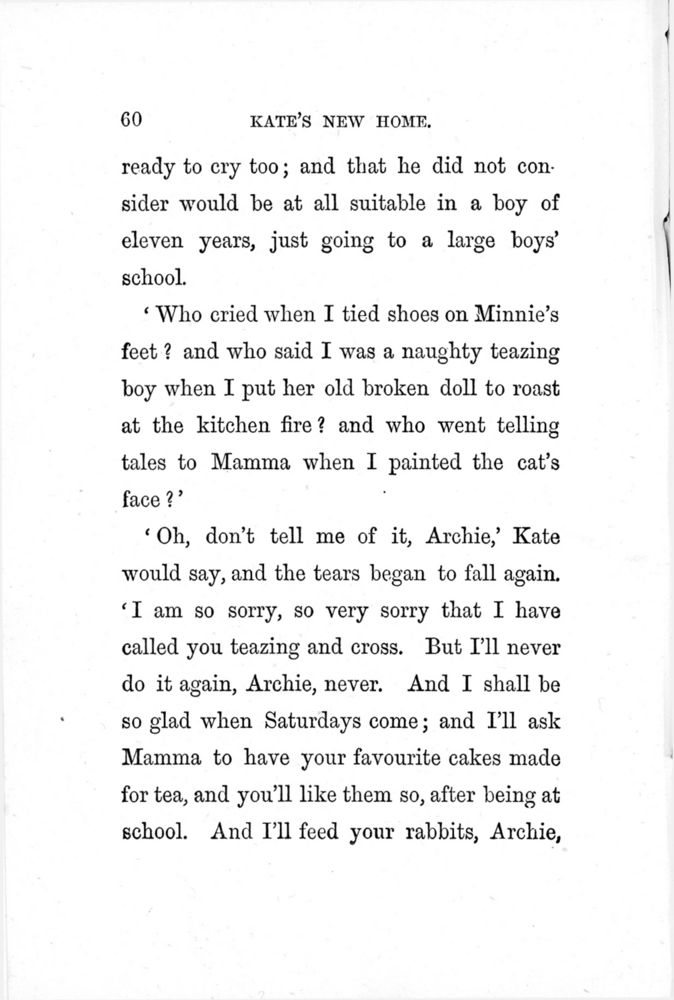 60 KATE'S NEW HOME.

ready to cry too; and that he did not consider would be at all suitable in a boy of eleven years, just going to a large boys' school.

'Who cried when I tied shoes on Minnie's feet? and who said I was a naughty teazing boy when I put her old broken doll to roast at the kitchen fire? and who went telling tales to Mamma when I painted the cat's face?'

'Oh, don't tell me of it, Archie,' Kate would say, and the tears began to fall again. 'I am so sorry, so very sorry that I have called you teazing and cross. But I'll never do it again, Archie, never. And I shall be so glad when Saturdays come; and I'll ask Mamma to have your favourite cakes made for tea, and you'll like them so, after being at school. And I'll feed your rabbits, Archie,